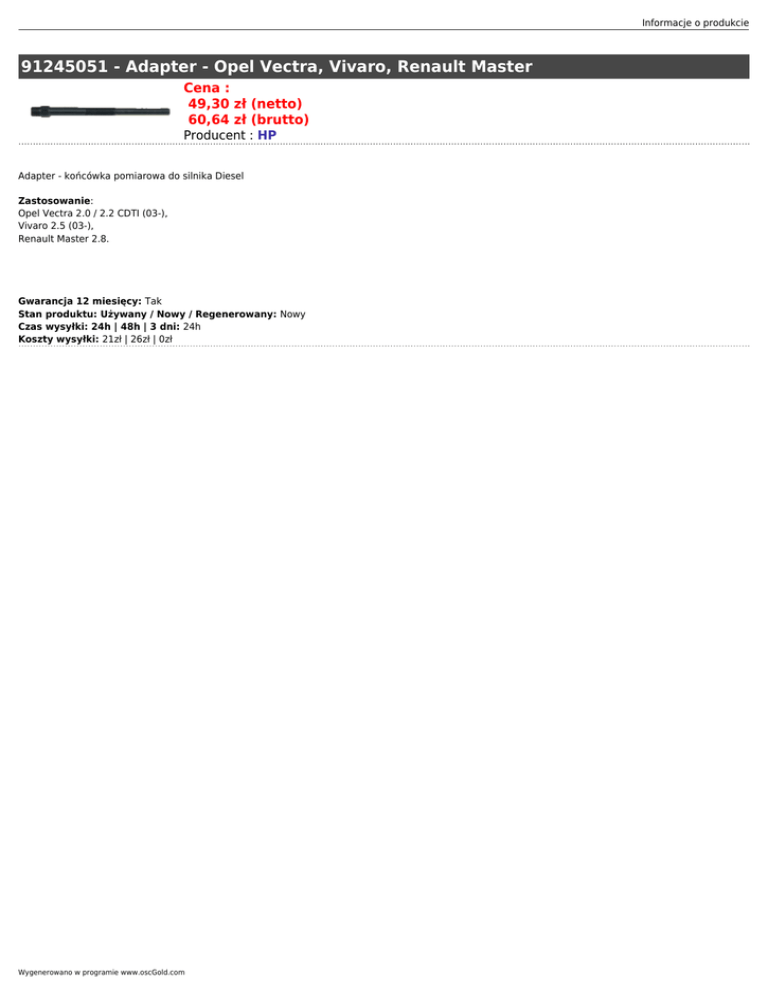 Informacje o produkcie

91245051 - Adapter - Opel Vectra, Vivaro, Renault Master

Cena :
49,30 zł (netto)
60,64 zł (brutto)
Producent : HP

Adapter - końcówka pomiarowa do silnika Diesel

Zastosowanie:
Opel Vectra 2.0 / 2.2 CDTI (03-),
Vivaro 2.5 (03-),
Renault Master 2.8.

Gwarancja 12 miesięcy: Tak
Stan produktu: Używany / Nowy / Regenerowany: Nowy
Czas wysyłki: 24h | 48h | 3 dni: 24h
Koszty wysyłki: 21zł | 26zł | 0zł

Wygenerowano w programie www.oscGold.com